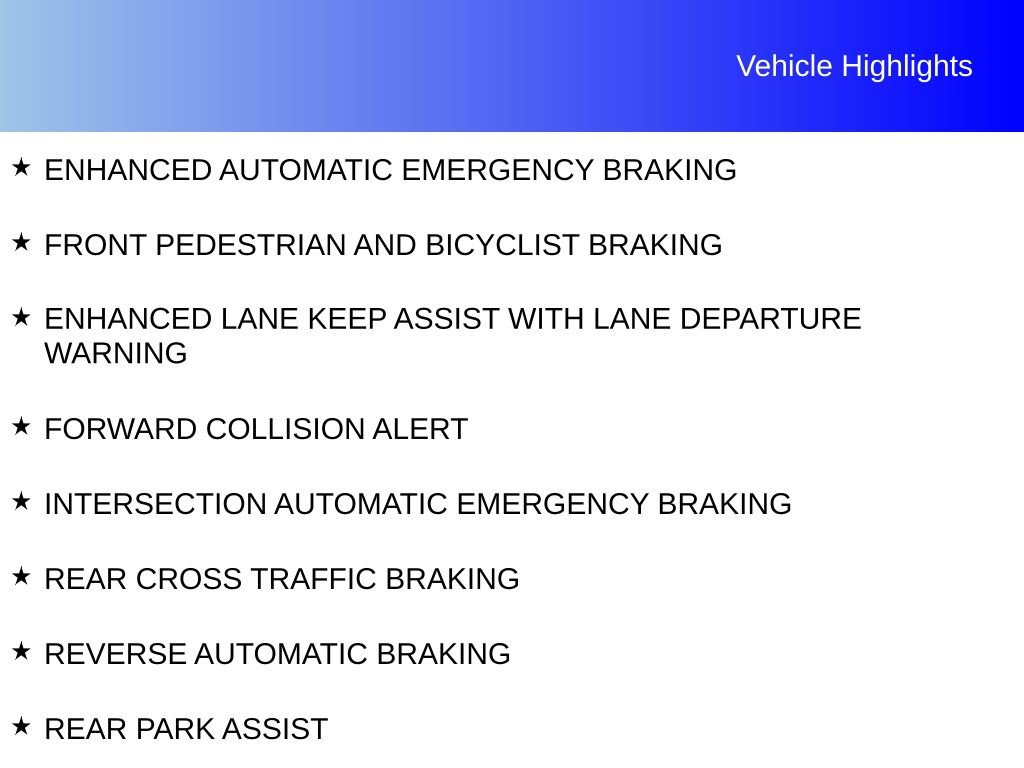 Vehicle Highlights

★ ENHANCED AUTOMATIC EMERGENCY BRAKING

★ FRONT PEDESTRIAN AND BICYCLIST BRAKING

★ ENHANCED LANE KEEP ASSIST WITH LANE DEPARTURE WARNING

★ FORWARD COLLISION ALERT

★ INTERSECTION AUTOMATIC EMERGENCY BRAKING

★ REAR CROSS TRAFFIC BRAKING

★ REVERSE AUTOMATIC BRAKING

★ REAR PARK ASSIST